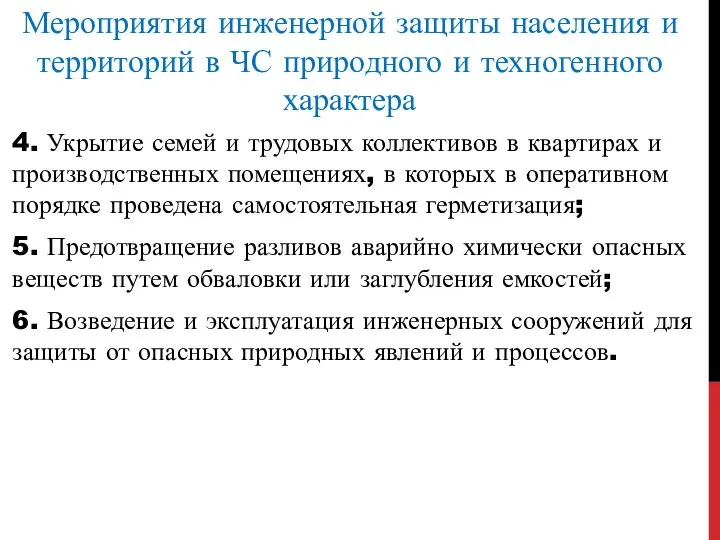 Мероприятия инженерной защиты населения и территорий в ЧС природного и техногенного характера

4. Укрытие семей и трудовых коллективов в квартирах и производственных помещениях, в которых в оперативном порядке проведена самостоятельная герметизация;

5. Предотвращение разливов аварийно химически опасных веществ путем обваловки или заглубления емкостей;

6. Возведение и эксплуатация инженерных сооружений для защиты от опасных природных явлений и процессов.